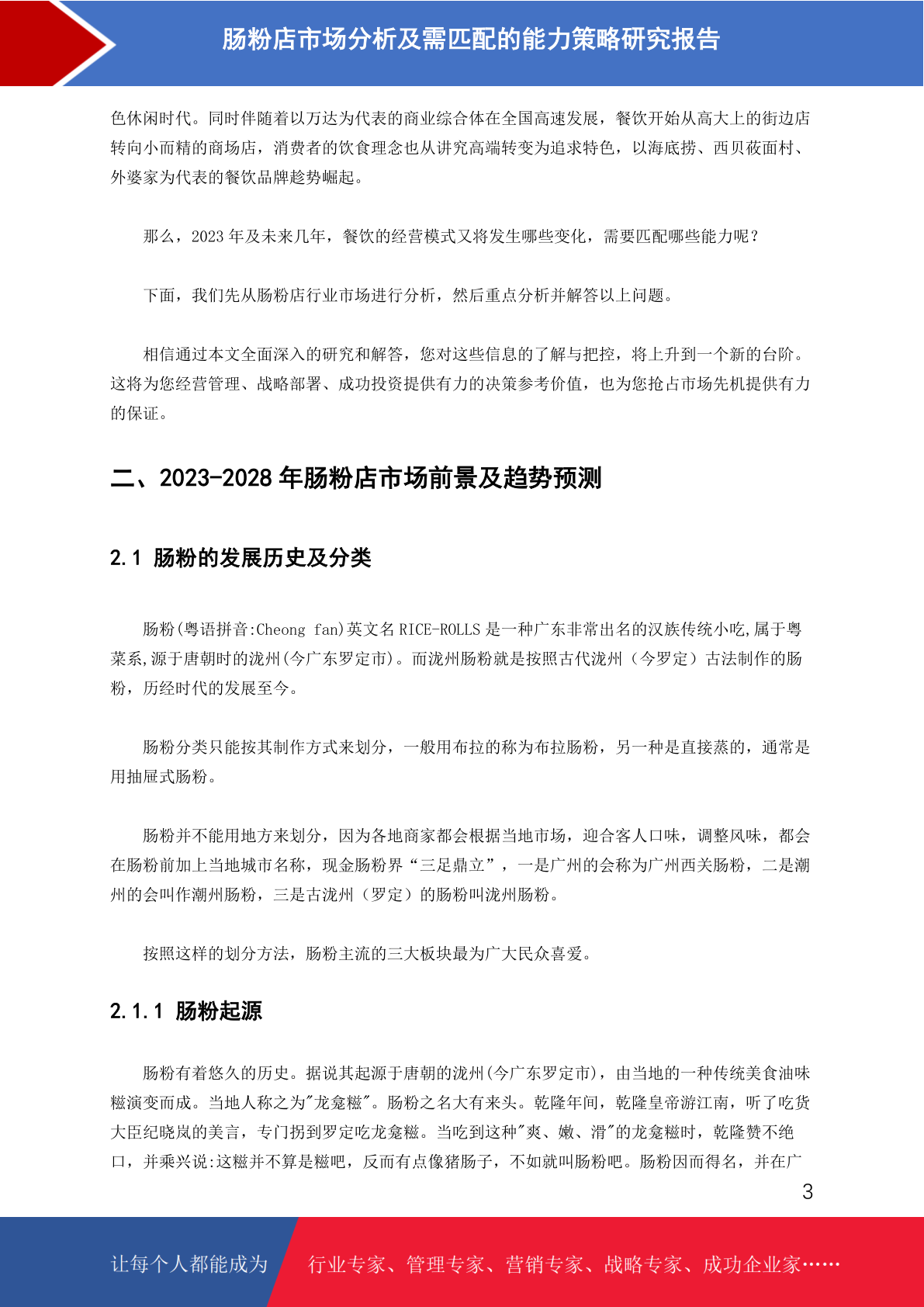 肠粉店市场分析及需匹配的能力策略研究报告

色休闲时代。同时伴随着以万达为代表的商业综合体在全国高速发展，餐饮开始从高大上的街边店转向小而精的商场店，消费者的饮食理念也从讲究高端转变为追求特色，以海底捞、西贝莜面村、外婆家为代表的餐饮品牌趁势崛起。

那么，2023 年及未来几年，餐饮的经营模式又将发生哪些变化，需要匹配哪些能力呢？

下面，我们先从肠粉店行业市场进行分析，然后重点分析并解答以上问题。

相信通过本文全面深入的研究和解答，您对这些信息的了解与把控，将上升到一个新的台阶。这将为您经营管理、战略部署、成功投资提供有力的决策参考价值，也为您抢占市场先机提供有力的保证。

二、2023-2028 年肠粉店市场前景及趋势预测

2.1 肠粉的发展历史及分类

肠粉(粤语拼音:Cheong fan)英文名 RICE-ROLLS 是一种广东非常出名的汉族传统小吃,属于粤菜系,源于唐朝时的泷州(今广东罗定市)。而泷州肠粉就是按照古代泷州（今罗定）古法制作的肠粉，历经时代的发展至今。

肠粉分类只能按其制作方式来划分，一般用布拉的称为布拉肠粉，另一种是直接蒸的，通常是用抽屉式肠粉。

肠粉并不能用地方来划分，因为各地商家都会根据当地市场，迎合客人口味，调整风味，都会在肠粉前加上当地城市名称，现金肠粉界“三足鼎立”，一是广州的会称为广州西关肠粉，二是潮州的会叫作潮州肠粉，三是古泷州（罗定）的肠粉叫泷州肠粉。

按照这样的划分方法，肠粉主流的三大板块最为广大民众喜爱。

2.1.1 肠粉起源

肠粉有着悠久的历史。据说其起源于唐朝的泷州(今广东罗定市)，由当地的一种传统美食油味糍演变而成。当地人称之为"龙龛糍"。肠粉之名大有来头。乾隆年间，乾隆皇帝游江南，听了吃货大臣纪晓岚的美言，专门拐到罗定吃龙龛糍。当吃到这种"爽、嫩、滑"的龙龛糍时，乾隆赞不绝口，并乘兴说:这糍并不算是糍吧，反而有点像猪肠子，不如就叫肠粉吧。肠粉因而得名，并在广

3

让每个人都能成为 行业专家、管理专家、营销专家、战略专家、成功企业家……